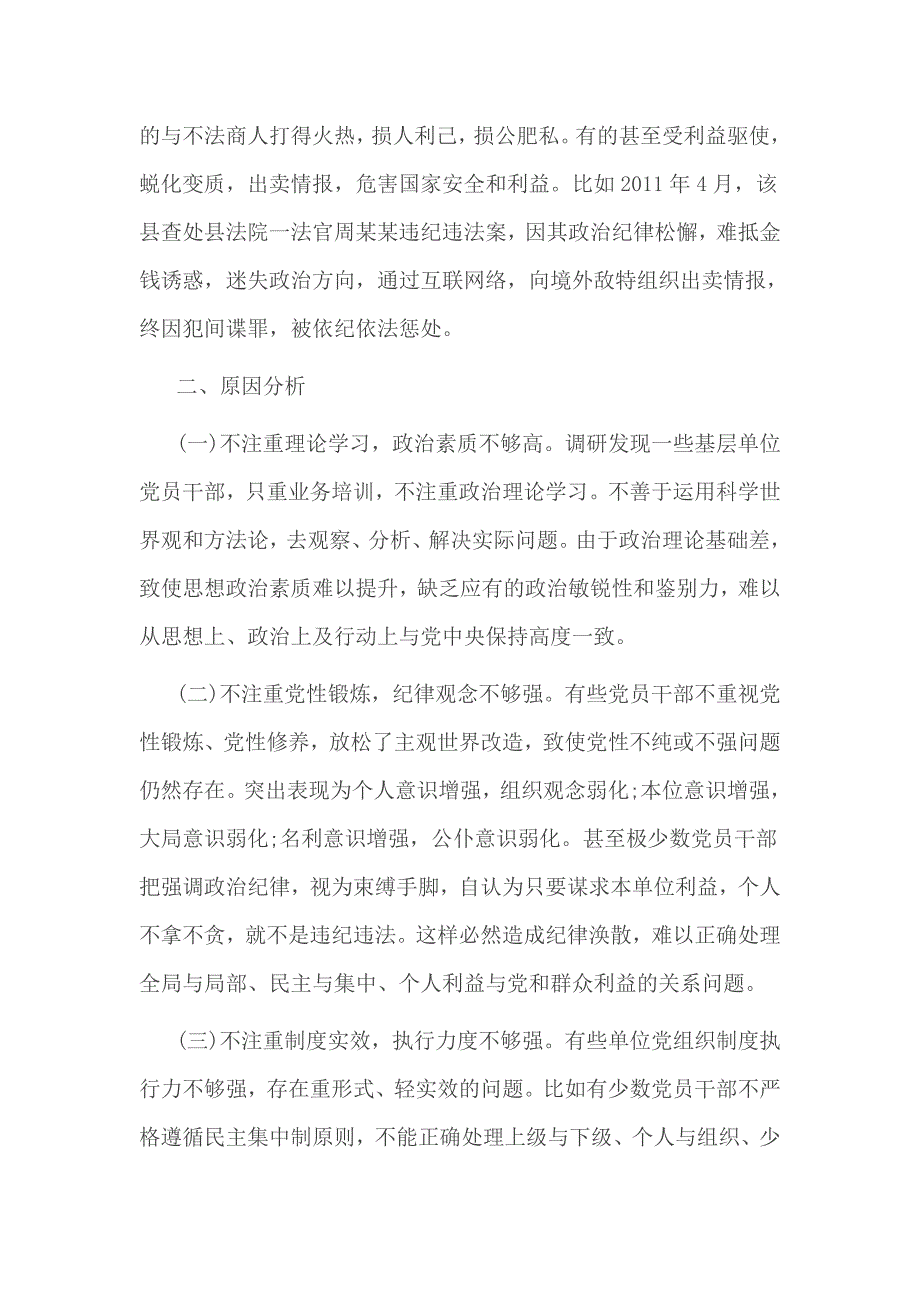 的与不法商人打得火热，损人利己，损公肥私。有的甚至受利益驱使，蜕化变质，出卖情报，危害国家安全和利益。比如2011年4月，该县查处县法院一法官周某某违纪违法案，因其政治纪律松懈，难抵金钱诱惑，迷失政治方向，通过互联网络，向境外敌特组织出卖情报，终因犯间谍罪，被依纪依法惩处。

二、原因分析

(一)不注重理论学习，政治素质不够高。调研发现一些基层单位党员干部，只重业务培训，不注重政治理论学习。不善于运用科学世界观和方法论，去观察、分析、解决实际问题。由于政治理论基础差，致使思想政治素质难以提升，缺乏应有的政治敏锐性和鉴别力，难以从思想上、政治上及行动上与党中央保持高度一致。

(二)不注重党性锻炼，纪律观念不够强。有些党员干部不重视党性锻炼、党性修养，放松了主观世界改造，致使党性不纯或不强问题仍然存在。突出表现为个人意识增强，组织观念弱化;本位意识增强，大局意识弱化;名利意识增强，公仆意识弱化。甚至极少数党员干部把强调政治纪律，视为束缚手脚，自认为只要谋求本单位利益，个人不拿不贪，就不是违纪违法。这样必然造成纪律涣散，难以正确处理全局与局部、民主与集中、个人利益与党和群众利益的关系问题。

(三)不注重制度实效，执行力度不够强。有些单位党组织制度执行力不够强，存在重形式、轻实效的问题。比如有少数党员干部不严格遵循民主集中制原则，不能正确处理上级与下级、个人与组织、少